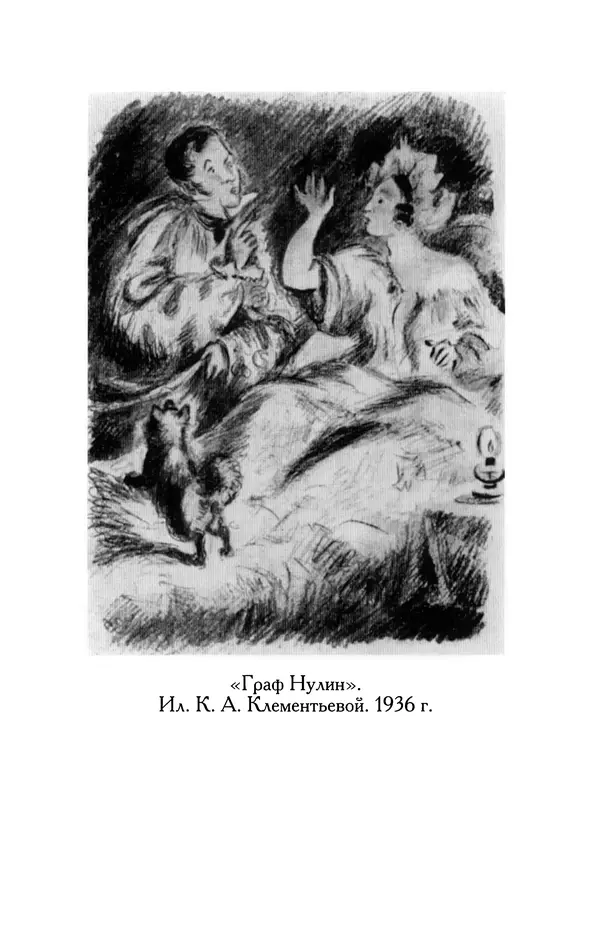 «Граф Нулин».
Ил. К. А. Клементьевой. 1936 г.